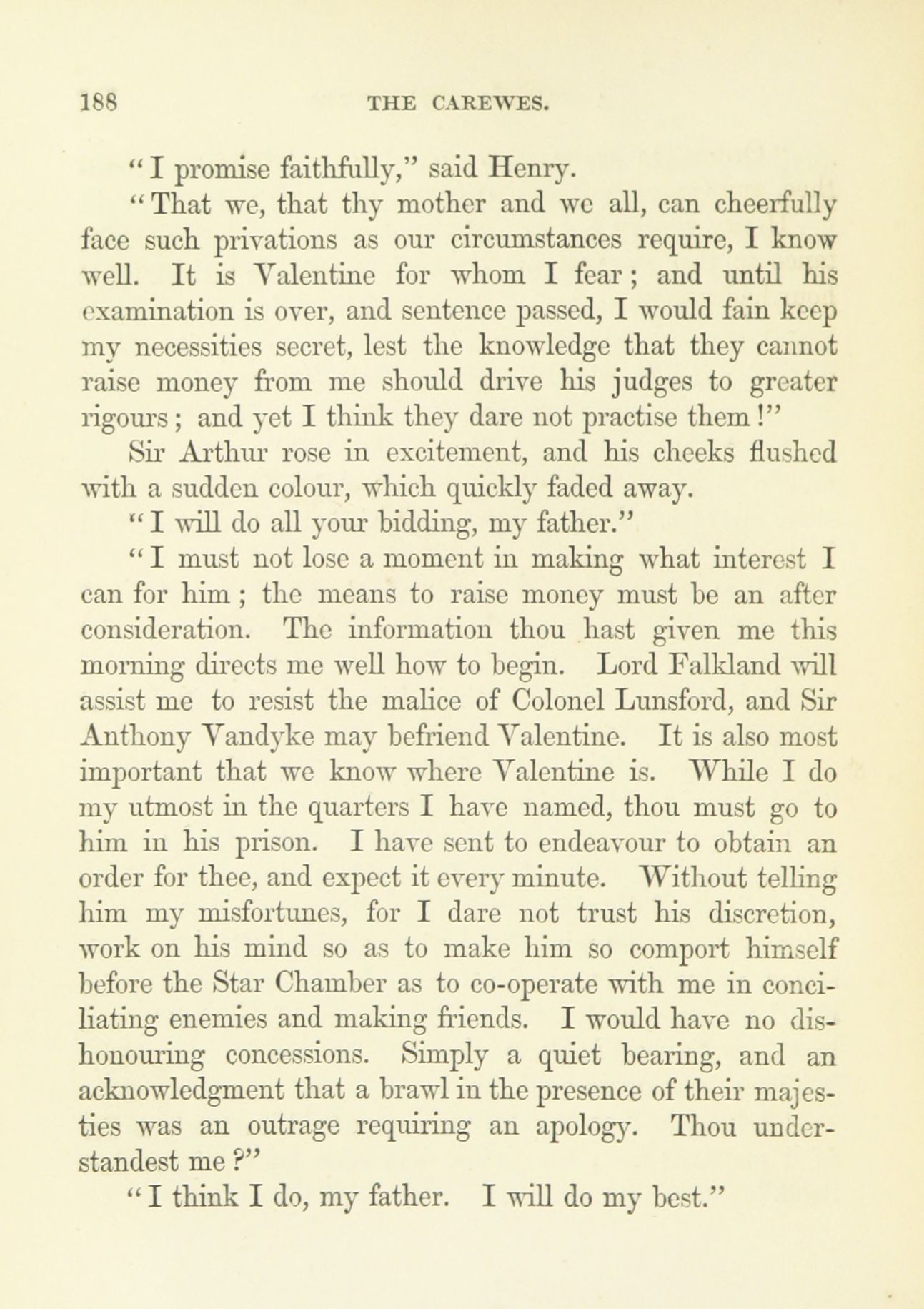 188 THE CAREWES.

"I promise faithfully," said Henry.

"That we, that thy mother and we all, can cheerfully face such privations as our circumstances require, I know well. It is Valentine for whom I fear; and until his examination is over, and sentence passed, I would fain keep my necessities secret, lest the knowledge that they cannot raise money from me should drive his judges to greater rigours; and yet I think they dare not practise them!"

Sir Arthur rose in excitement, and his cheeks flushed with a sudden colour, which quickly faded away.

"I will do all your bidding, my father."

"I must not lose a moment in making what interest I can for him; the means to raise money must be an after consideration. The information thou hast given me this morning directs me well how to begin. Lord Falkland will assist me to resist the malice of Colonel Lunsford, and Sir Anthony Vandyke may befriend Valentine. It is also most important that we know where Valentine is. While I do my utmost in the quarters I have named, thou must go to him in his prison. I have sent to endeavour to obtain an order for thee, and expect it every minute. Without telling him my misfortunes, for I dare not trust his discretion, work on his mind so as to make him so comport himself before the Star Chamber as to co-operate with me in conciliating enemies and making friends. I would have no dishonouring concessions. Simply a quiet bearing, and an acknowledgment that a brawl in the presence of their majesties was an outrage requiring an apology. Thou understandest me?"

"I think I do, my father. I will do my best."